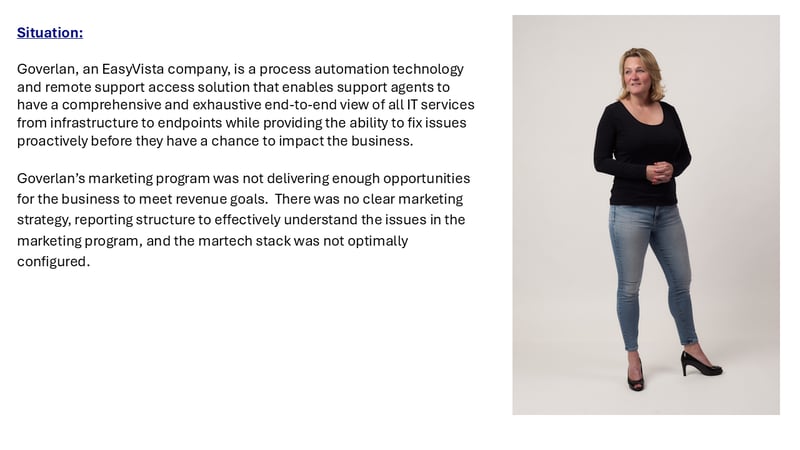 Situation:

Goverlan, an EasyVista company, is a process automation technology and remote support access solution that enables support agents to have a comprehensive and exhaustive end-to-end view of all IT services from infrastructure to endpoints while providing the ability to fix issues proactively before they have a chance to impact the business.

Goverlan's marketing program was not delivering enough opportunities for the business to meet revenue goals. There was no clear marketing strategy, reporting structure to effectively understand the issues in the marketing program, and the martech stack was not optimally configured.